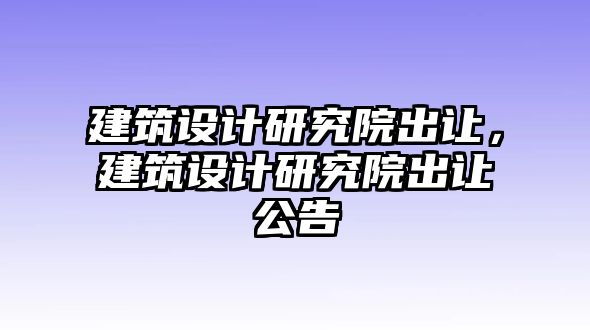 建筑设计研究院出让，建筑设计研究院出让公告